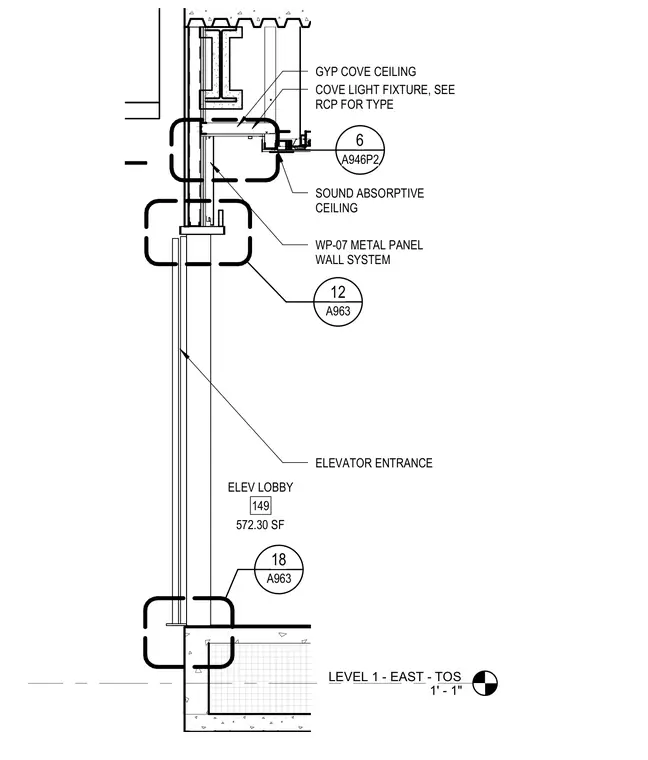 GYP COVE CEILING

COVE LIGHT FIXTURE, SEE RCP FOR TYPE

6
A946P2

SOUND ABSORPTIVE CEILING

WP-07 METAL PANEL WALL SYSTEM

12
A963

ELEVATOR ENTRANCE

ELEV LOBBY
149
572.30 SF

18
A963

LEVEL 1 - EAST - TOS
1' - 1"